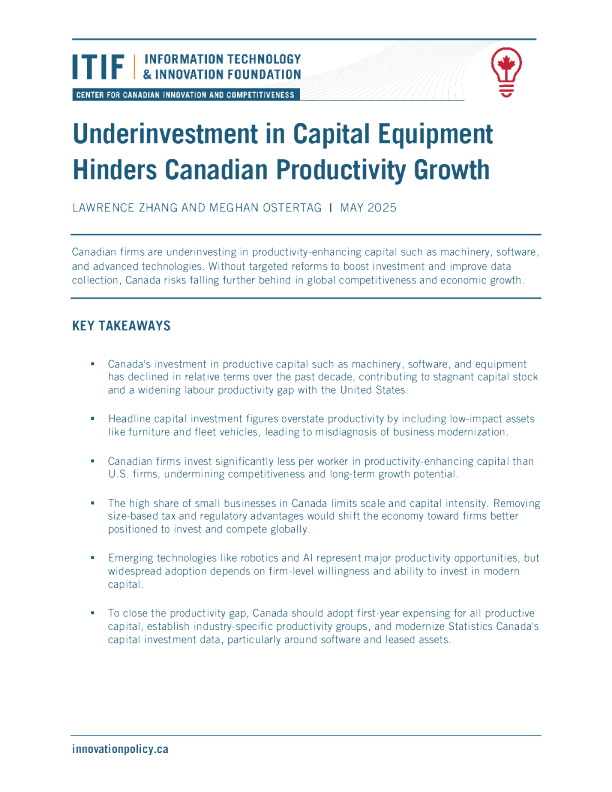 ITIF | INFORMATION TECHNOLOGY & INNOVATION FOUNDATION

CENTER FOR CANADIAN INNOVATION AND COMPETITIVENESS

Underinvestment in Capital Equipment Hinders Canadian Productivity Growth

LAWRENCE ZHANG AND MEGHAN OSTERTAG | MAY 2025

Canadian firms are underinvesting in productivity-enhancing capital such as machinery, software, and advanced technologies. Without targeted reforms to boost investment and improve data collection, Canada risks falling further behind in global competitiveness and economic growth.

KEY TAKEAWAYS

▪ Canada's investment in productive capital such as machinery, software, and equipment has declined in relative terms over the past decade, contributing to stagnant capital stock and a widening labour productivity gap with the United States.

▪ Headline capital investment figures overstate productivity by including low-impact assets like furniture and fleet vehicles, leading to misdiagnosis of business modernization.

▪ Canadian firms invest significantly less per worker in productivity-enhancing capital than U.S. firms, undermining competitiveness and long-term growth potential.

▪ The high share of small businesses in Canada limits scale and capital intensity. Removing size-based tax and regulatory advantages would shift the economy toward firms better positioned to invest and compete globally.

▪ Emerging technologies like robotics and AI represent major productivity opportunities, but widespread adoption depends on firm-level willingness and ability to invest in modern capital.

▪ To close the productivity gap, Canada should adopt first-year expensing for all productive capital, establish industry-specific productivity groups, and modernize Statistics Canada's capital investment data, particularly around software and leased assets.

innovationpolicy.ca